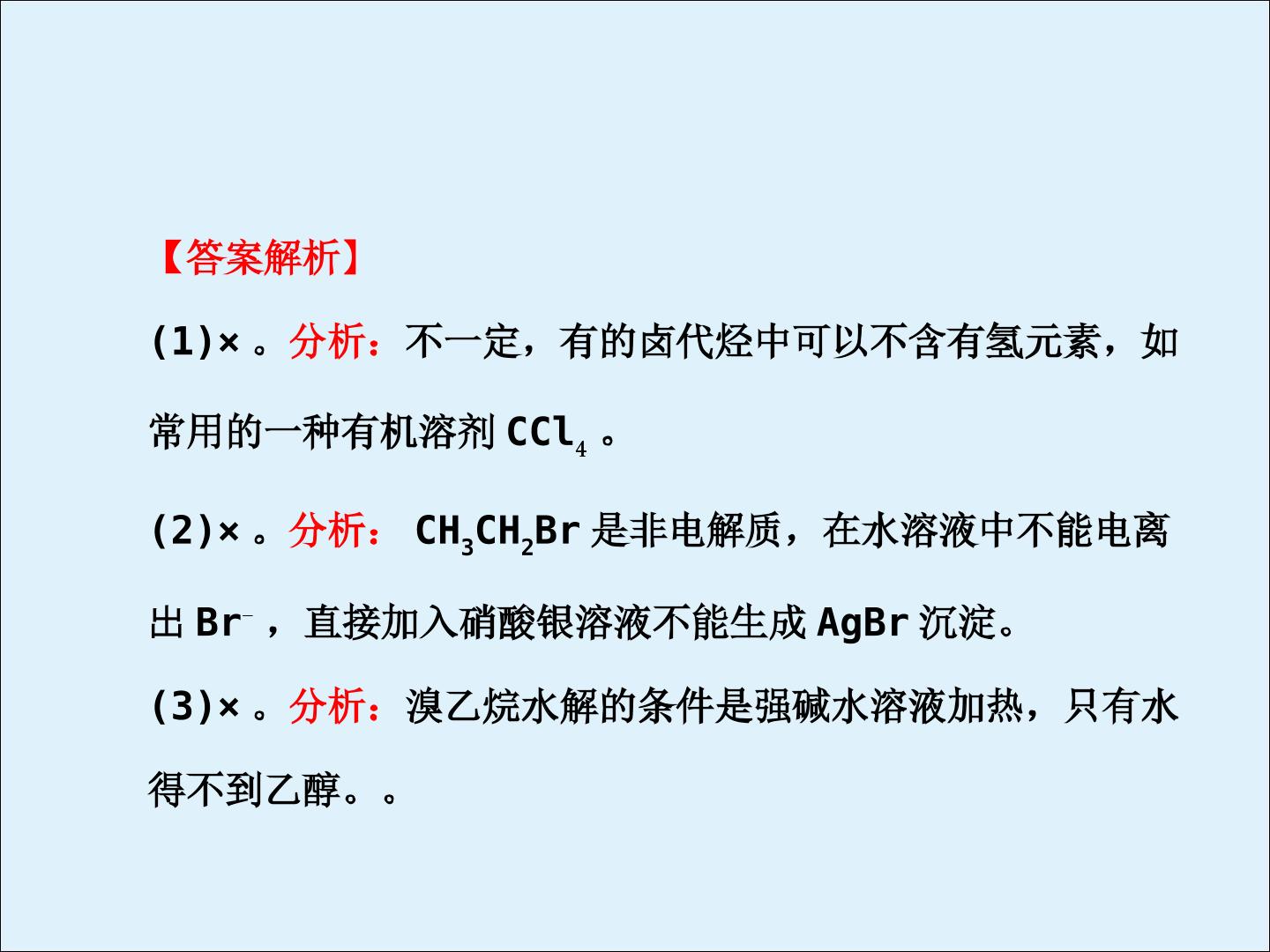 【答案解析】

(1)×。分析：不一定，有的卤代烃中可以不含有氢元素，如常用的一种有机溶剂$CCl_4$。

(2)×。分析：$CH_3CH_2Br$是非电解质，在水溶液中不能电离出$Br^-$，直接加入硝酸银溶液不能生成AgBr沉淀。

(3)×。分析：溴乙烷水解的条件是强碱水溶液加热，只有水得不到乙醇。。